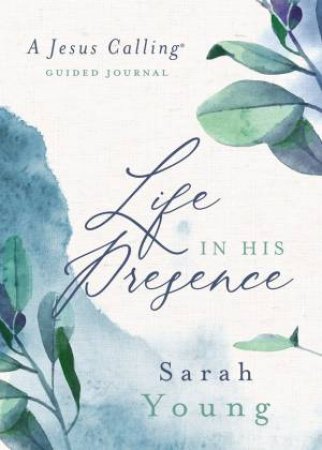 A Jesus Calling®
GUIDED JOURNAL

Life
IN HIS
Presence

Sarah
Young